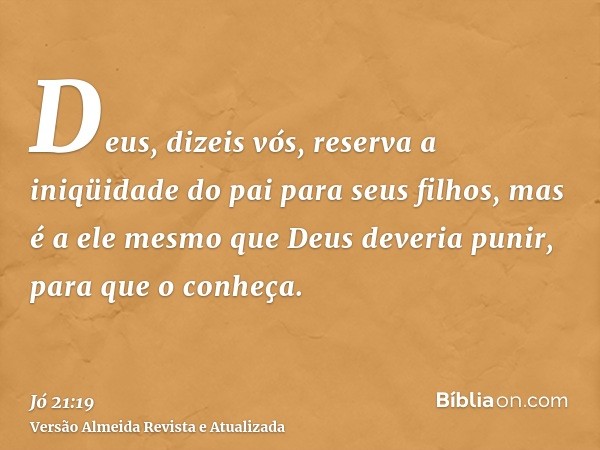 Deus, dizeis vós, reserva a iniqüidade do pai para seus filhos, mas é a ele mesmo que Deus deveria punir, para que o conheça.

Jó 21:19
Versão Almeida Revista e Atualizada

Bíbliaon.com